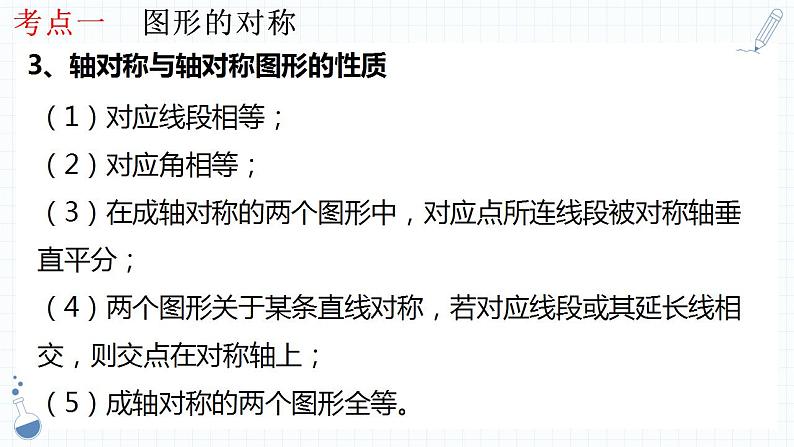 考点一　图形的对称

3、轴对称与轴对称图形的性质

（1）对应线段相等；

（2）对应角相等；

（3）在成轴对称的两个图形中，对应点所连线段被对称轴垂直平分；

（4）两个图形关于某条直线对称，若对应线段或其延长线相交，则交点在对称轴上；

（5）成轴对称的两个图形全等。